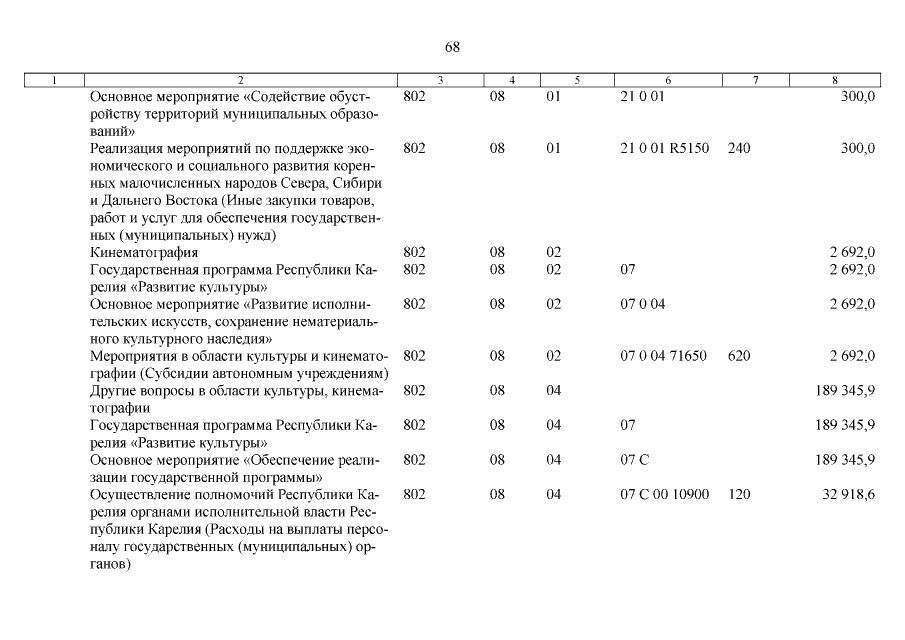 68

| 1 | 2 | 3 | 4 | 5 | 6 | 7 | 8 |
|---|---|---|---|---|---|---|---|
| | Основное мероприятие «Содействие обустройству территорий муниципальных образований» | 802 | 08 | 01 | 21 0 01 | | 300,0 |
| | Реализация мероприятий по поддержке экономического и социального развития коренных малочисленных народов Севера, Сибири и Дальнего Востока (Иные закупки товаров, работ и услуг для обеспечения государственных (муниципальных) нужд) | 802 | 08 | 01 | 21 0 01 R5150 | 240 | 300,0 |
| | Кинематография | 802 | 08 | 02 | | | 2 692,0 |
| | Государственная программа Республики Карелия «Развитие культуры» | 802 | 08 | 02 | 07 | | 2 692,0 |
| | Основное мероприятие «Развитие исполнительских искусств, сохранение нематериального культурного наследия» | 802 | 08 | 02 | 07 0 04 | | 2 692,0 |
| | Мероприятия в области культуры и кинематографии (Субсидии автономным учреждениям) | 802 | 08 | 02 | 07 0 04 71650 | 620 | 2 692,0 |
| | Другие вопросы в области культуры, кинематографии | 802 | 08 | 04 | | | 189 345,9 |
| | Государственная программа Республики Карелия «Развитие культуры» | 802 | 08 | 04 | 07 | | 189 345,9 |
| | Основное мероприятие «Обеспечение реализации государственной программы» | 802 | 08 | 04 | 07 С | | 189 345,9 |
| | Осуществление полномочий Республики Карелия органами исполнительной власти Республики Карелия (Расходы на выплаты персоналу государственных (муниципальных) органов) | 802 | 08 | 04 | 07 С 00 10900 | 120 | 32 918,6 |